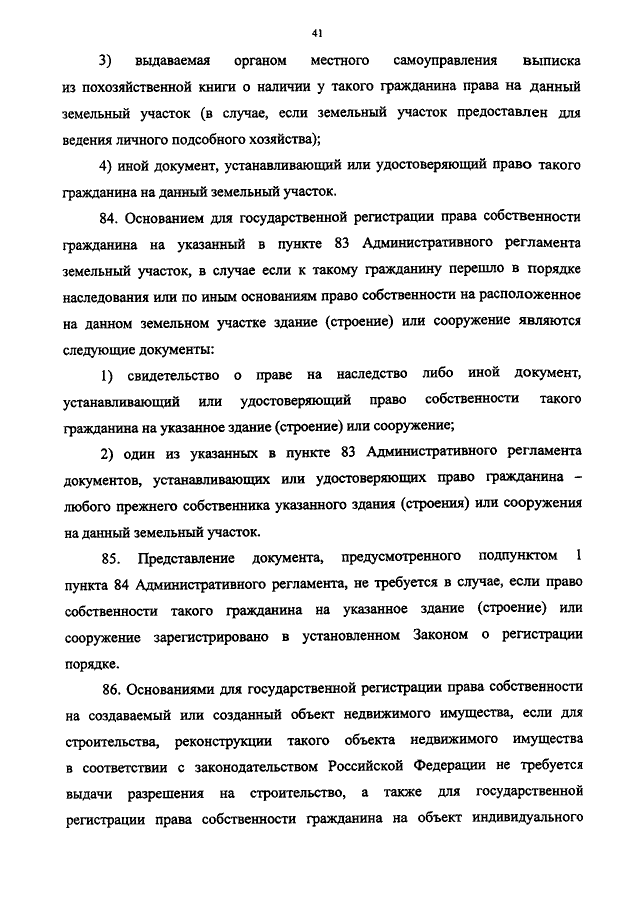 41

3) выдаваемая органом местного самоуправления выписка из похозяйственной книги о наличии у такого гражданина права на данный земельный участок (в случае, если земельный участок предоставлен для ведения личного подсобного хозяйства);

4) иной документ, устанавливающий или удостоверяющий право такого гражданина на данный земельный участок.

84. Основанием для государственной регистрации права собственности гражданина на указанный в пункте 83 Административного регламента земельный участок, в случае если к такому гражданину перешло в порядке наследования или по иным основаниям право собственности на расположенное на данном земельном участке здание (строение) или сооружение являются следующие документы:

1) свидетельство о праве на наследство либо иной документ, устанавливающий или удостоверяющий право собственности такого гражданина на указанное здание (строение) или сооружение;

2) один из указанных в пункте 83 Административного регламента документов, устанавливающих или удостоверяющих право гражданина – любого прежнего собственника указанного здания (строения) или сооружения на данный земельный участок.

85. Представление документа, предусмотренного подпунктом 1 пункта 84 Административного регламента, не требуется в случае, если право собственности такого гражданина на указанное здание (строение) или сооружение зарегистрировано в установленном Законом о регистрации порядке.

86. Основаниями для государственной регистрации права собственности на создаваемый или созданный объект недвижимого имущества, если для строительства, реконструкции такого объекта недвижимого имущества в соответствии с законодательством Российской Федерации не требуется выдачи разрешения на строительство, а также для государственной регистрации права собственности гражданина на объект индивидуального